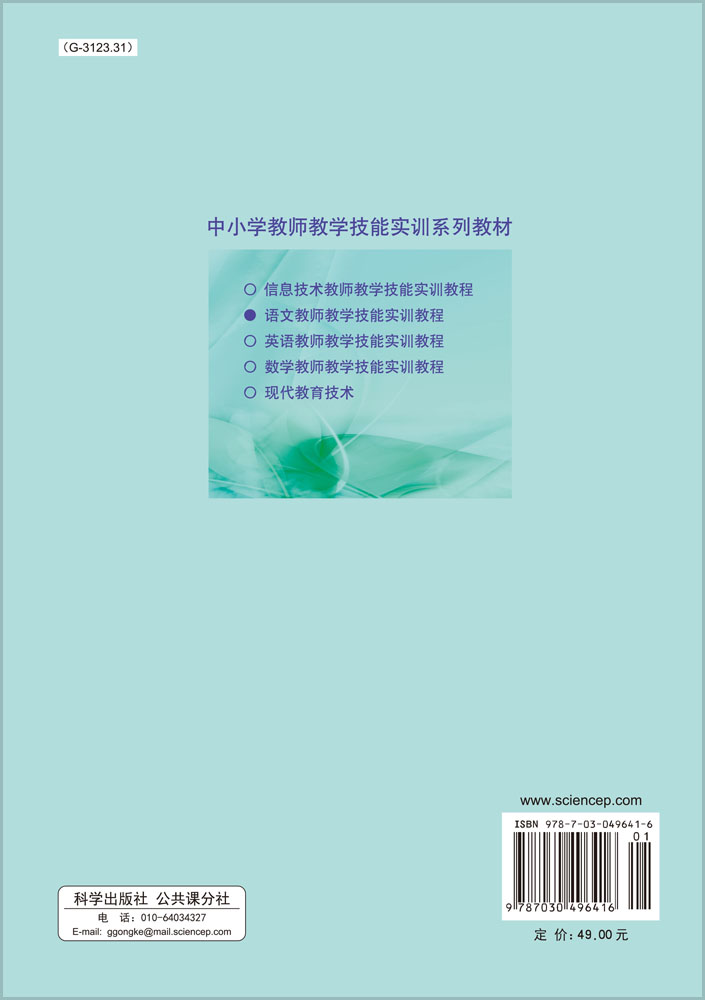 (G-3123.31)

中小学教师教学技能实训系列教材

○ 信息技术教师教学技能实训教程
● 语文教师教学技能实训教程
○ 英语教师教学技能实训教程
○ 数学教师教学技能实训教程
○ 现代教育技术

www.sciencep.com

ISBN 978-7-03-049641-6

01

9 787030 496416

定 价：49.00元

科学出版社 公共课分社
电 话：010-64034327
E-mail: ggongke@mail.sciencep.com